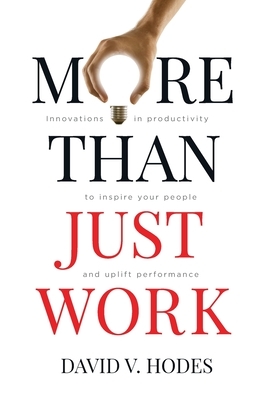 MORE
Innovations in productivity
THAN
to inspire your people
JUST
and uplift performance
WORK
DAVID V. HODES